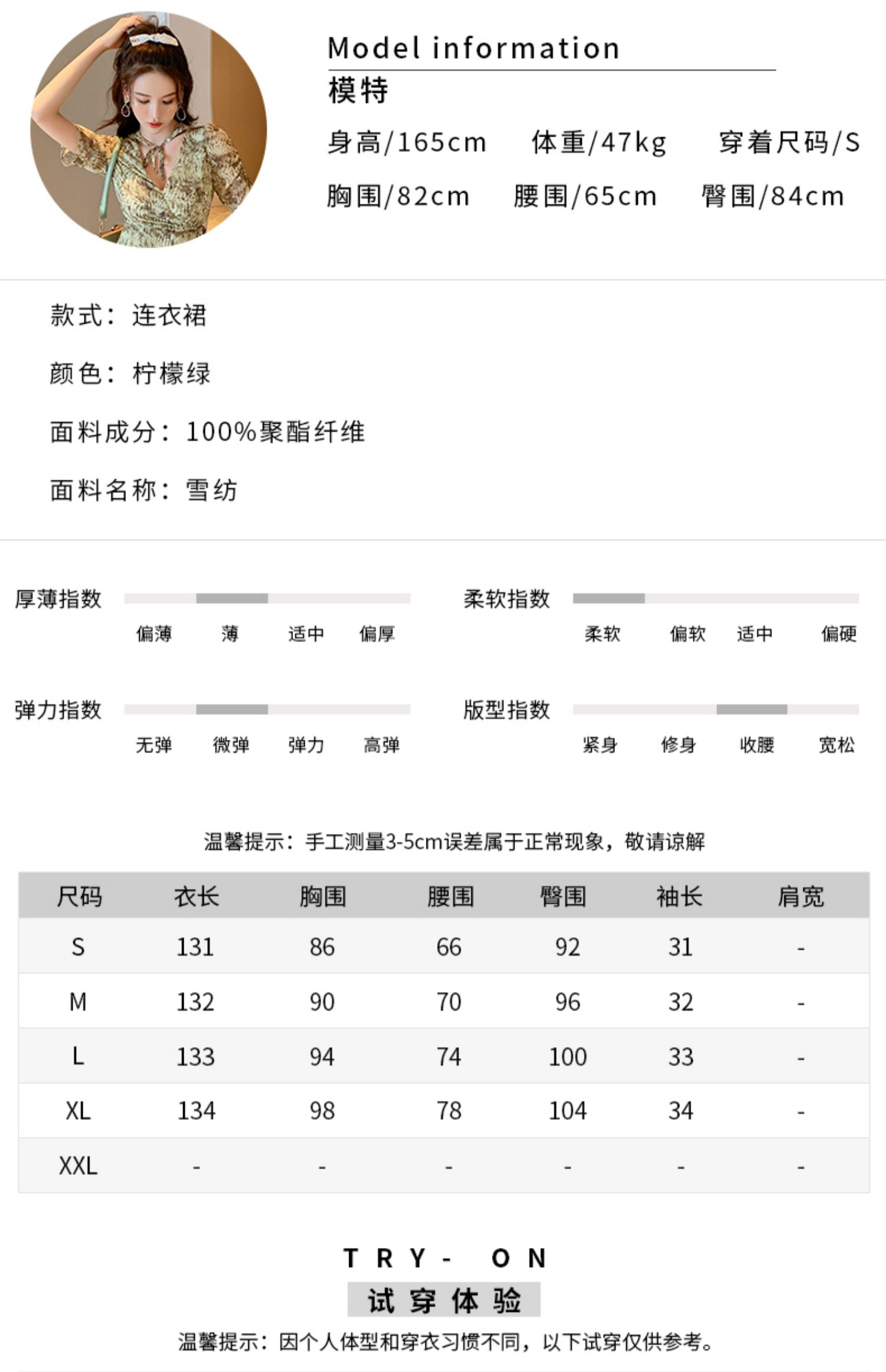 Model information
模特
身高/165cm 体重/47kg 穿着尺码/S
胸围/82cm 腰围/65cm 臀围/84cm

款式：连衣裙
颜色：柠檬绿
面料成分：100%聚酯纤维
面料名称：雪纺

厚薄指数
偏薄 薄 适中 偏厚

柔软指数
柔软 偏软 适中 偏硬

弹力指数
无弹 微弹 弹力 高弹

版型指数
紧身 修身 收腰 宽松

温馨提示：手工测量3-5cm误差属于正常现象，敬请谅解

| 尺码 | 衣长 | 胸围 | 腰围 | 臀围 | 袖长 | 肩宽 |
|---|---|---|---|---|---|---|
| S | 131 | 86 | 66 | 92 | 31 | - |
| M | 132 | 90 | 70 | 96 | 32 | - |
| L | 133 | 94 | 74 | 100 | 33 | - |
| XL | 134 | 98 | 78 | 104 | 34 | - |
| XXL | - | - | - | - | - | - |

TRY- ON
试穿体验
温馨提示：因个人体型和穿衣习惯不同，以下试穿仅供参考。